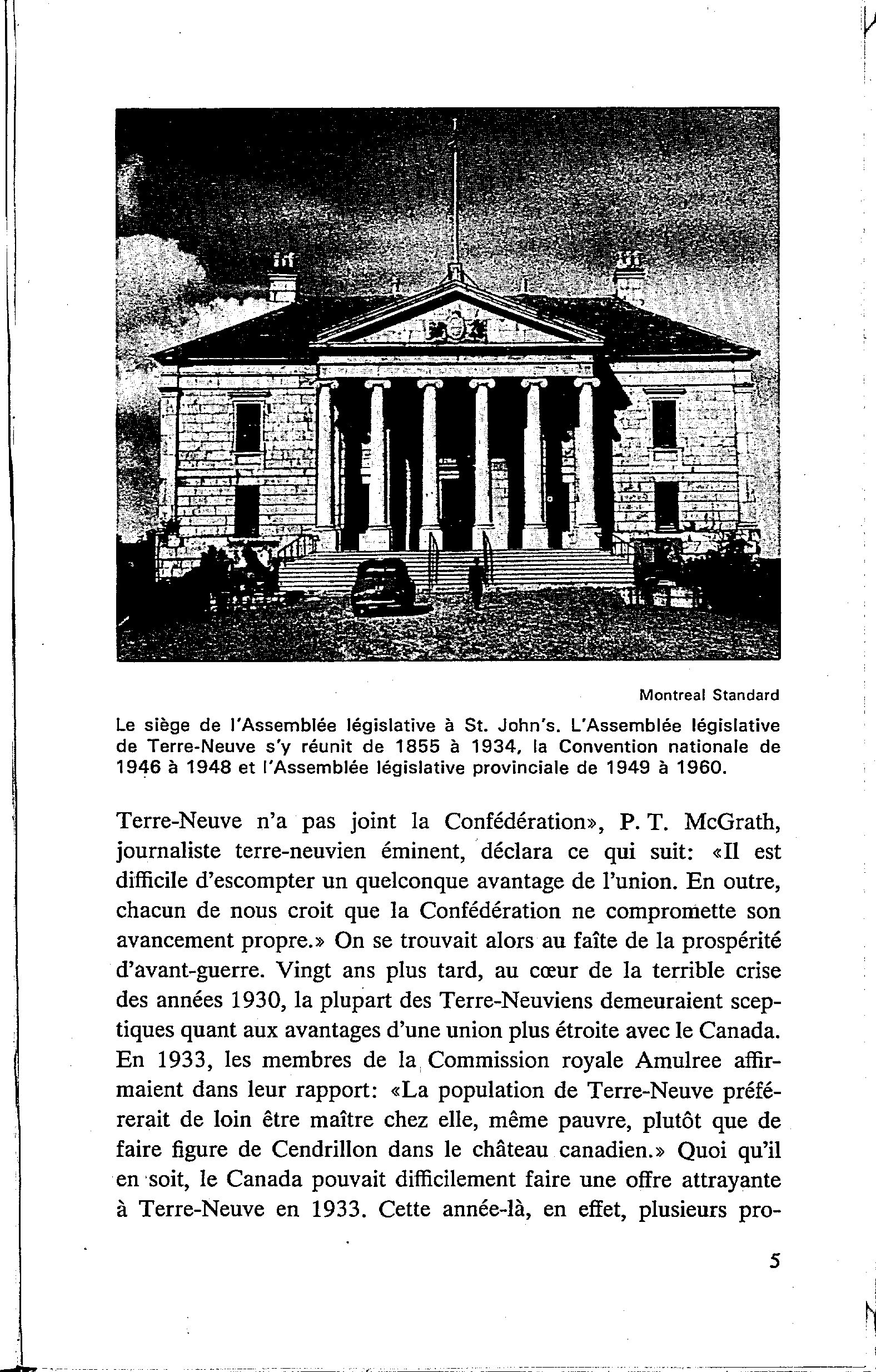 Montreal Standard

Le siège de l'Assemblée législative à St. John's. L'Assemblée législative de Terre-Neuve s'y réunit de 1855 à 1934, la Convention nationale de 1946 à 1948 et l'Assemblée législative provinciale de 1949 à 1960.

Terre-Neuve n'a pas joint la Confédération», P. T. McGrath, journaliste terre-neuvien éminent, déclara ce qui suit: «Il est difficile d'escompter un quelconque avantage de l'union. En outre, chacun de nous croit que la Confédération ne compromette son avancement propre.» On se trouvait alors au faîte de la prospérité d'avant-guerre. Vingt ans plus tard, au cœur de la terrible crise des années 1930, la plupart des Terre-Neuviens demeuraient sceptiques quant aux avantages d'une union plus étroite avec le Canada. En 1933, les membres de la Commission royale Amulree affirmaient dans leur rapport: «La population de Terre-Neuve préférerait de loin être maître chez elle, même pauvre, plutôt que de faire figure de Cendrillon dans le château canadien.» Quoi qu'il en soit, le Canada pouvait difficilement faire une offre attrayante à Terre-Neuve en 1933. Cette année-là, en effet, plusieurs pro-

5